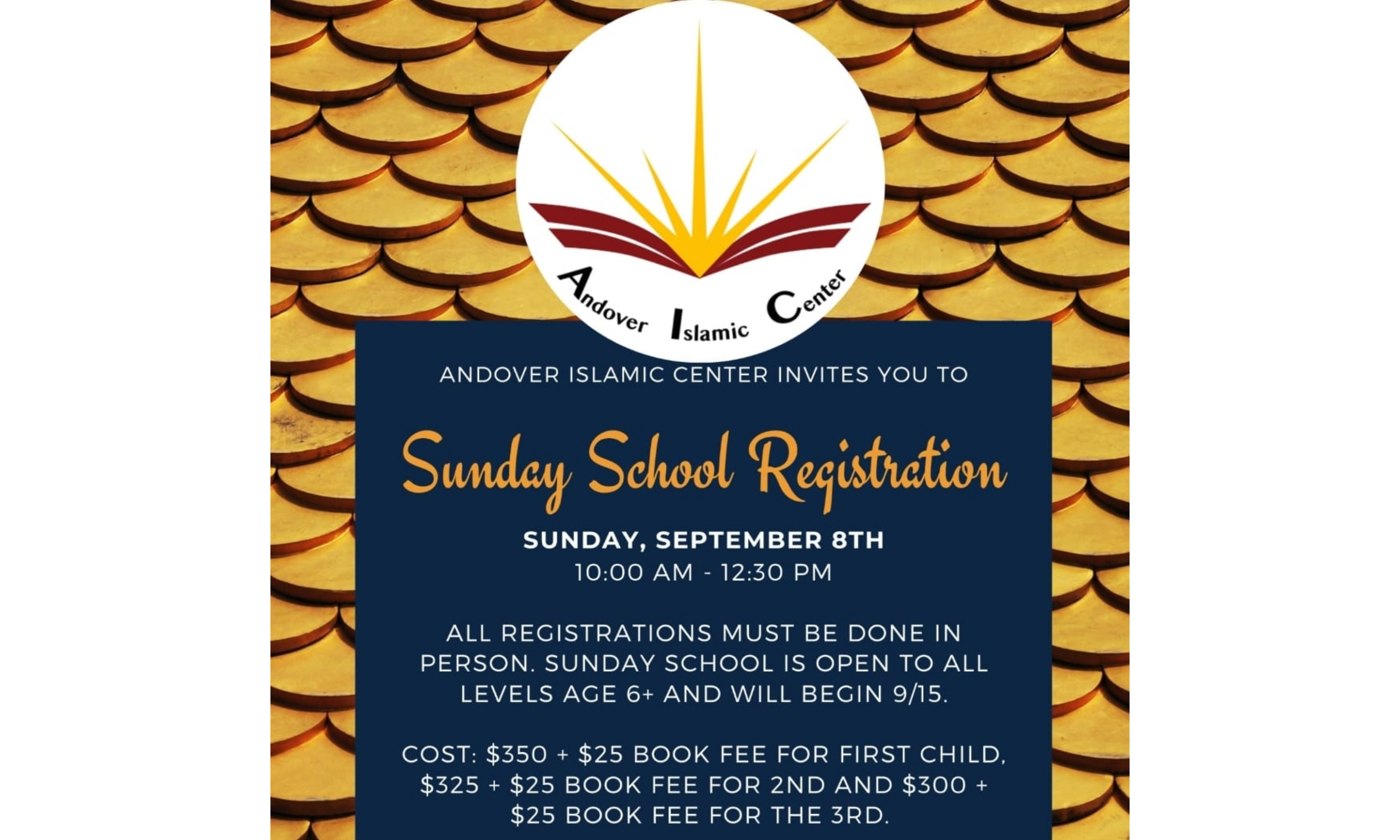 Andover Islamic Center

ANDOVER ISLAMIC CENTER INVITES YOU TO

Sunday School Registration

SUNDAY, SEPTEMBER 8TH
10:00 AM - 12:30 PM

ALL REGISTRATIONS MUST BE DONE IN PERSON. SUNDAY SCHOOL IS OPEN TO ALL LEVELS AGE 6+ AND WILL BEGIN 9/15.

COST: \$350 + \$25 BOOK FEE FOR FIRST CHILD, \$325 + \$25 BOOK FEE FOR 2ND AND \$300 + \$25 BOOK FEE FOR THE 3RD.